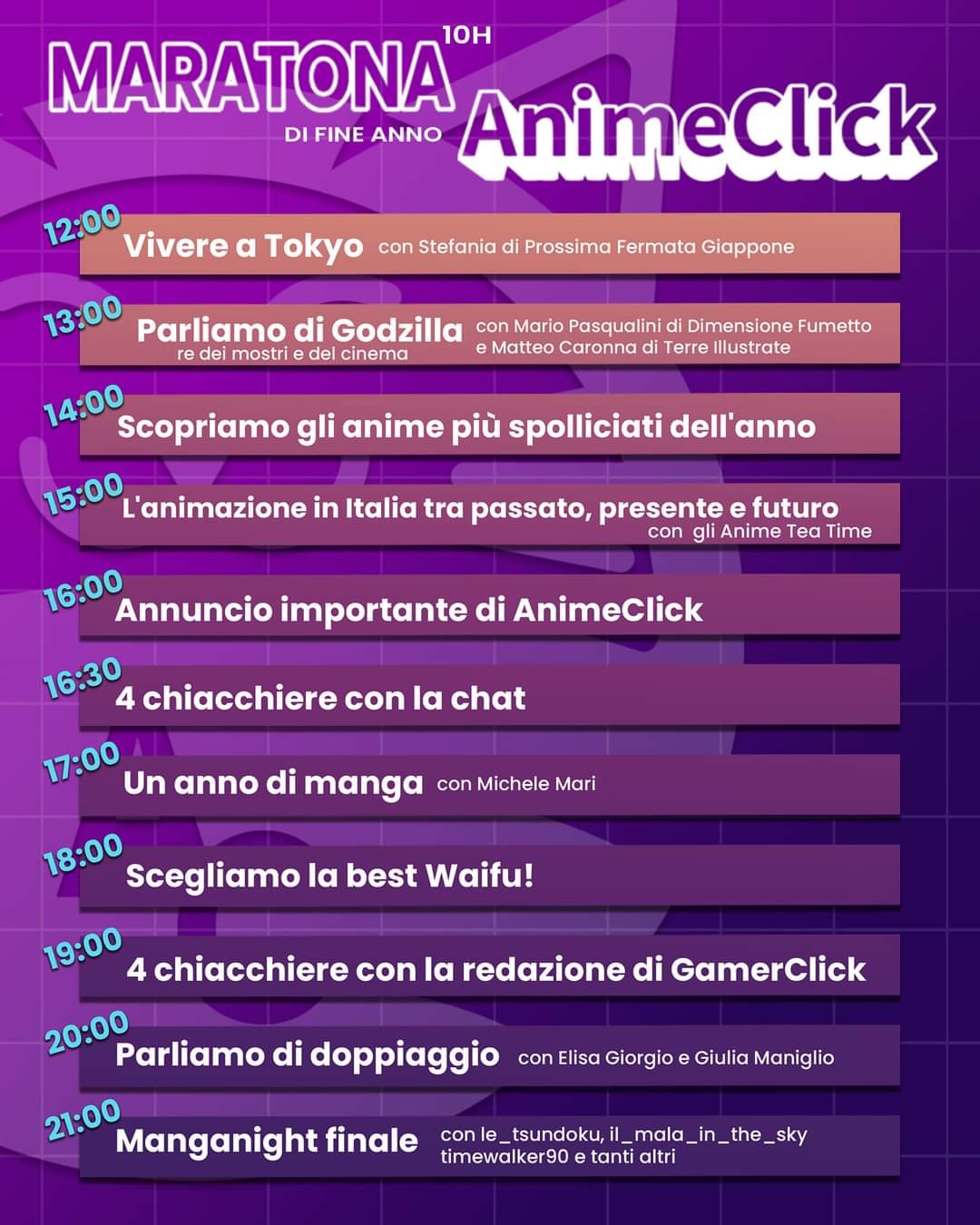 MARATONA 10H
DI FINE ANNO
AnimeClick

12:00
Vivere a Tokyo con Stefania di Prossima Fermata Giappone

13:00
Parliamo di Godzilla
re dei mostri e del cinema
con Mario Pasqualini di Dimensione Fumetto
e Matteo Caronna di Terre Illustrate

14:00
Scopriamo gli anime più spolliciati dell'anno

15:00
L'animazione in Italia tra passato, presente e futuro
con gli Anime Tea Time

16:00
Annuncio importante di AnimeClick

16:30
4 chiacchiere con la chat

17:00
Un anno di manga con Michele Mari

18:00
Scegliamo la best Waifu!

19:00
4 chiacchiere con la redazione di GamerClick

20:00
Parliamo di doppiaggio con Elisa Giorgio e Giulia Maniglio

21:00
Manganight finale con le_tsundoku, il_mala_in_the_sky
timewalker90 e tanti altri